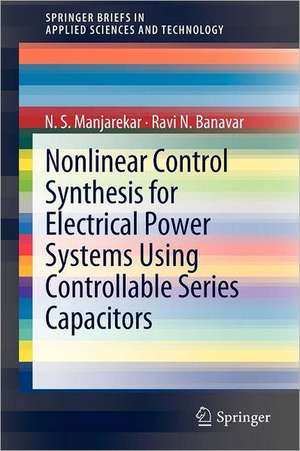 SPRINGER BRIEFS IN
APPLIED SCIENCES AND TECHNOLOGY

N. S. Manjarekar · Ravi N. Banavar

Nonlinear Control Synthesis for Electrical Power Systems Using Controllable Series Capacitors

Springer